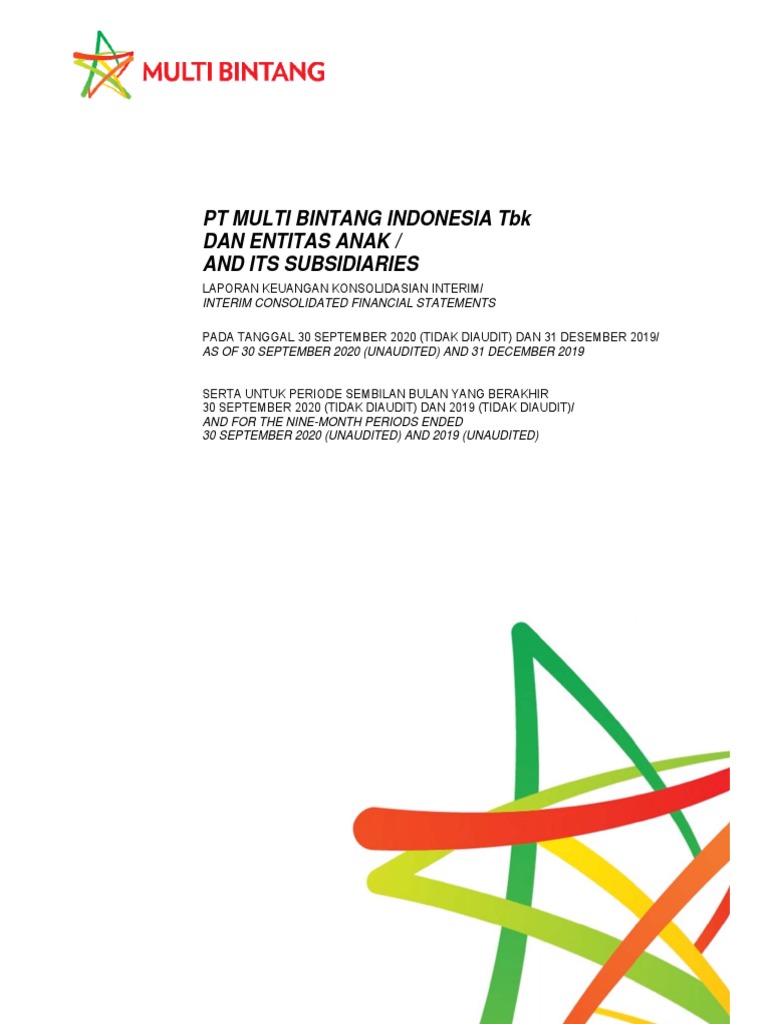 MULTI BINTANG

PT MULTI BINTANG INDONESIA Tbk
DAN ENTITAS ANAK /
AND ITS SUBSIDIARIES

LAPORAN KEUANGAN KONSOLIDASIAN INTERIM/
INTERIM CONSOLIDATED FINANCIAL STATEMENTS

PADA TANGGAL 30 SEPTEMBER 2020 (TIDAK DIAUDIT) DAN 31 DESEMBER 2019/
AS OF 30 SEPTEMBER 2020 (UNAUDITED) AND 31 DECEMBER 2019

SERTA UNTUK PERIODE SEMBILAN BULAN YANG BERAKHIR
30 SEPTEMBER 2020 (TIDAK DIAUDIT) DAN 2019 (TIDAK DIAUDIT)/
AND FOR THE NINE-MONTH PERIODS ENDED
30 SEPTEMBER 2020 (UNAUDITED) AND 2019 (UNAUDITED)